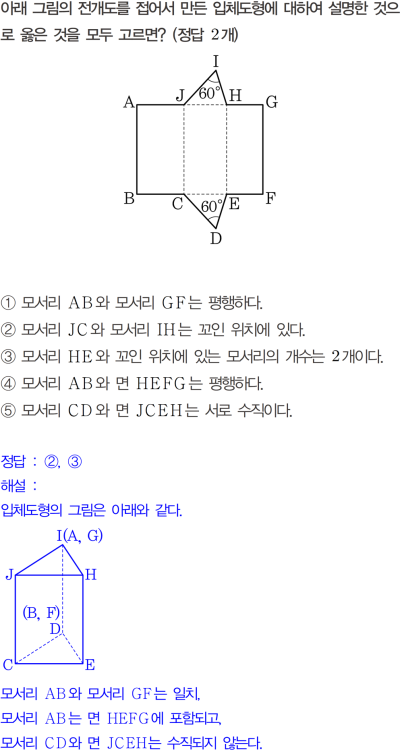 아래 그림의 전개도를 접어서 만든 입체도형에 대하여 설명한 것으로 옳은 것을 모두 고르면? (정답 2개)

I
A
J
60°
H
G
B
C
60°
E
F
D

① 모서리 AB와 모서리 GF는 평행하다.
② 모서리 JC와 모서리 IH는 꼬인 위치에 있다.
③ 모서리 HE와 꼬인 위치에 있는 모서리의 개수는 2개이다.
④ 모서리 AB와 면 HEFG는 평행하다.
⑤ 모서리 CD와 면 JCEH는 서로 수직이다.

정답 : ②, ③
해설 :
입체도형의 그림은 아래와 같다.

I(A, G)
J
H
(B, F)
D
C
E

모서리 AB와 모서리 GF는 일치,
모서리 AB는 면 HEFG에 포함되고,
모서리 CD와 면 JCEH는 수직되지 않는다.